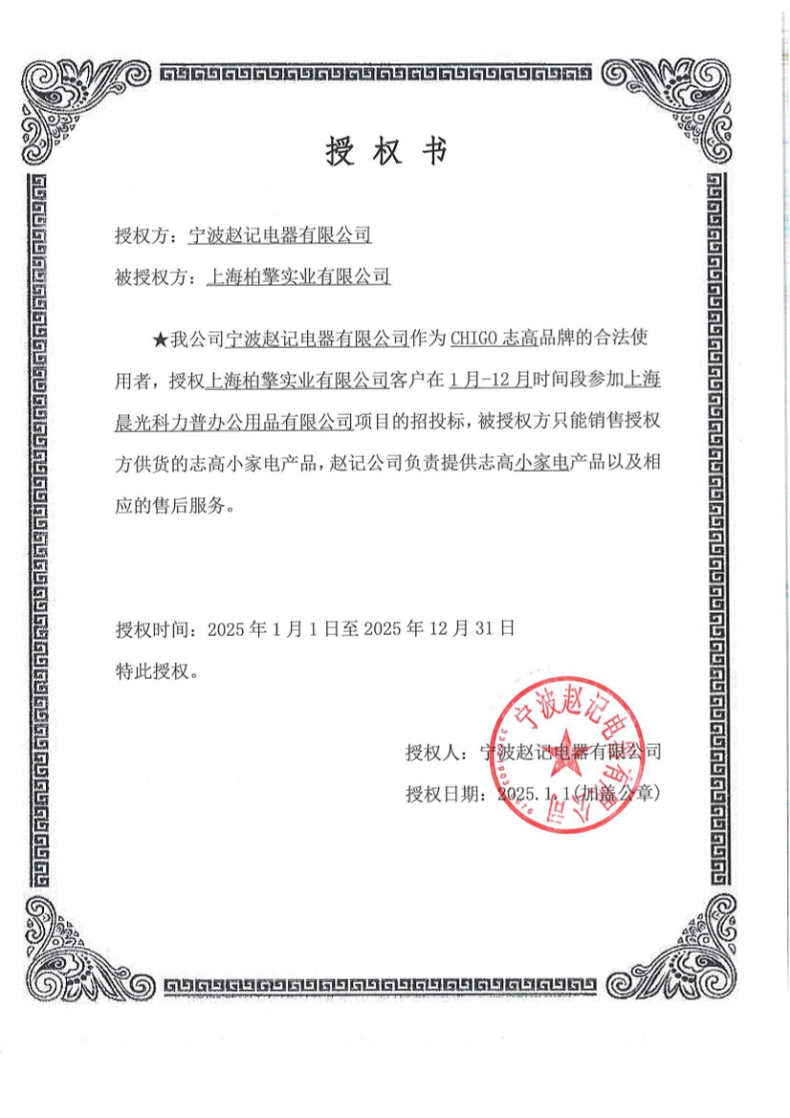 授权书

授权方：宁波赵记电器有限公司

被授权方：上海柏擎实业有限公司

★我公司宁波赵记电器有限公司作为 CHIGO 志高品牌的合法使用者，授权上海柏擎实业有限公司客户在 1 月-12 月时间段参加上海晨光科力普办公用品有限公司项目的招投标，被授权方只能销售授权方供货的志高小家电产品，赵记公司负责提供志高小家电产品以及相应的售后服务。

授权时间：2025 年 1 月 1 日至 2025 年 12 月 31 日

特此授权。

授权人：宁波赵记电器有限公司

授权日期：2025.1.1（加盖公章）

宁波赵记电器有限公司